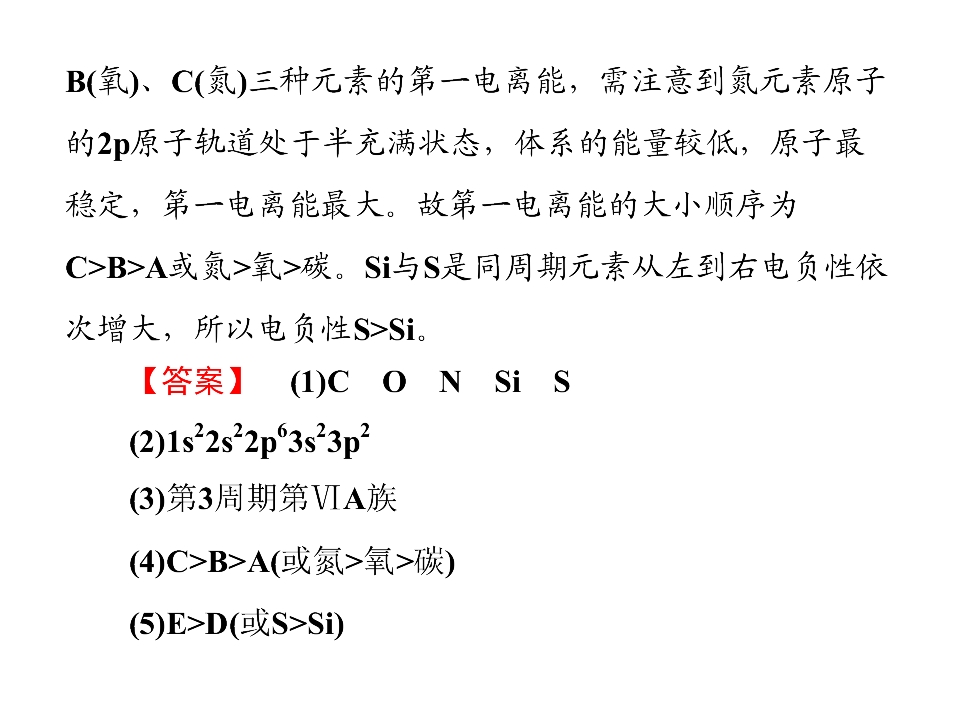 B(氧)、C(氮)三种元素的第一电离能，需注意到氮元素原子的2p原子轨道处于半充满状态，体系的能量较低，原子最稳定，第一电离能最大。故第一电离能的大小顺序为C>B>A或氮>氧>碳。Si与S是同周期元素从左到右电负性依次增大，所以电负性S>Si。

【答案】 (1)C O N Si S

(2)$1s^22s^22p^63s^23p^2$

(3)第3周期第ⅥA族

(4)C>B>A(或氮>氧>碳)

(5)E>D(或S>Si)